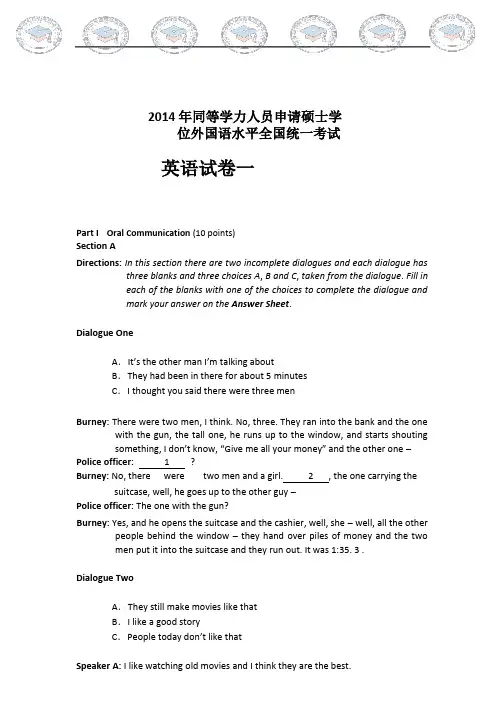 2014 年同等学力人员申请硕士学位外国语水平全国统一考试

英语试卷一

Part I Oral Communication (10 points)
Section A

Directions: In this section there are two incomplete dialogues and each dialogue has three blanks and three choices A, B and C, taken from the dialogue. Fill in each of the blanks with one of the choices to complete the dialogue and mark your answer on the Answer Sheet.

Dialogue One

A. It's the other man I'm talking about
B. They had been in there for about 5 minutes
C. I thought you said there were three men

Burney: There were two men, I think. No, three. They ran into the bank and the one with the gun, the tall one, he runs up to the window, and starts shouting something, I don't know, "Give me all your money" and the other one –
Police officer: 1 ?
Burney: No, there were two men and a girl. 2 , the one carrying the suitcase, well, he goes up to the other guy –
Police officer: The one with the gun?
Burney: Yes, and he opens the suitcase and the cashier, well, she – well, all the other people behind the window – they hand over piles of money and the two men put it into the suitcase and they run out. It was 1:35. 3 .

Dialogue Two

A. They still make movies like that
B. I like a good story
C. People today don't like that

Speaker A: I like watching old movies and I think they are the best.